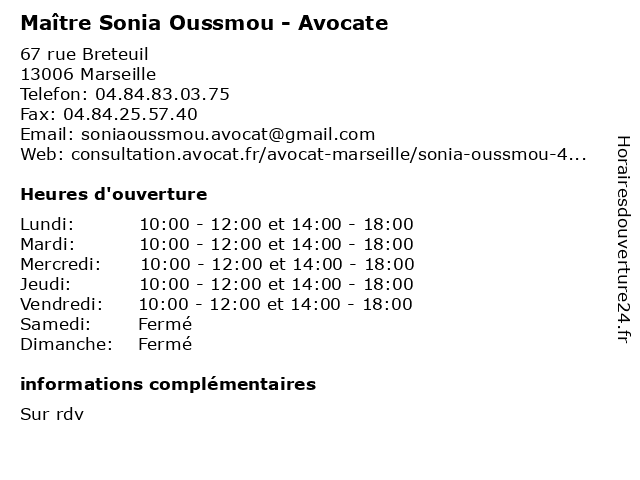 Maître Sonia Oussmou - Avocate

67 rue Breteuil
13006 Marseille
Telefon: 04.84.83.03.75
Fax: 04.84.25.57.40
Email: soniaoussmou.avocat@gmail.com
Web: consultation.avocat.fr/avocat-marseille/sonia-oussmou-4...

Heures d'ouverture

| | |
|---|---|
| Lundi: | 10:00 - 12:00 et 14:00 - 18:00 |
| Mardi: | 10:00 - 12:00 et 14:00 - 18:00 |
| Mercredi: | 10:00 - 12:00 et 14:00 - 18:00 |
| Jeudi: | 10:00 - 12:00 et 14:00 - 18:00 |
| Vendredi: | 10:00 - 12:00 et 14:00 - 18:00 |
| Samedi: | Fermé |
| Dimanche: | Fermé |

informations complémentaires

Sur rdv

Horairesdouverture24.fr